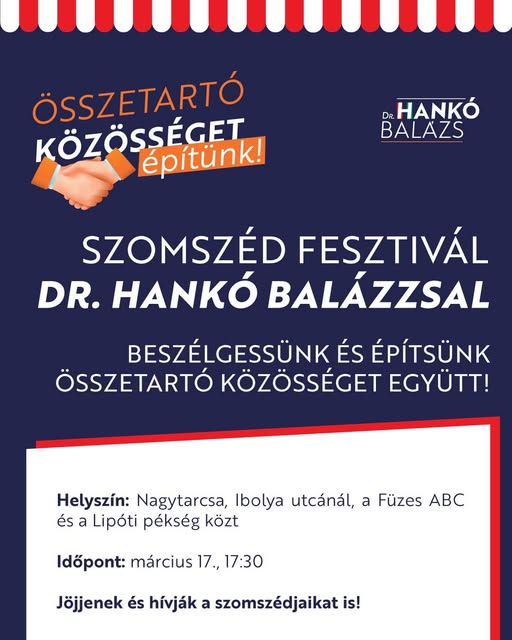 ÖSSZETARTÓ
KÖZÖSSÉGET
építünk!

Dr. HANKÓ
BALÁZS

SZOMSZÉD FESZTIVÁL
DR. HANKÓ BALÁZZSAL

BESZÉLGESSÜNK ÉS ÉPÍTSÜNK ÖSSZETARTÓ KÖZÖSSÉGET EGYÜTT!

Helyszín: Nagytarcsa, Ibolya utcánál, a Füzes ABC és a Lipóti pékség közt

Időpont: március 17., 17:30

Jöjjenek és hívják a szomszédjaikat is!